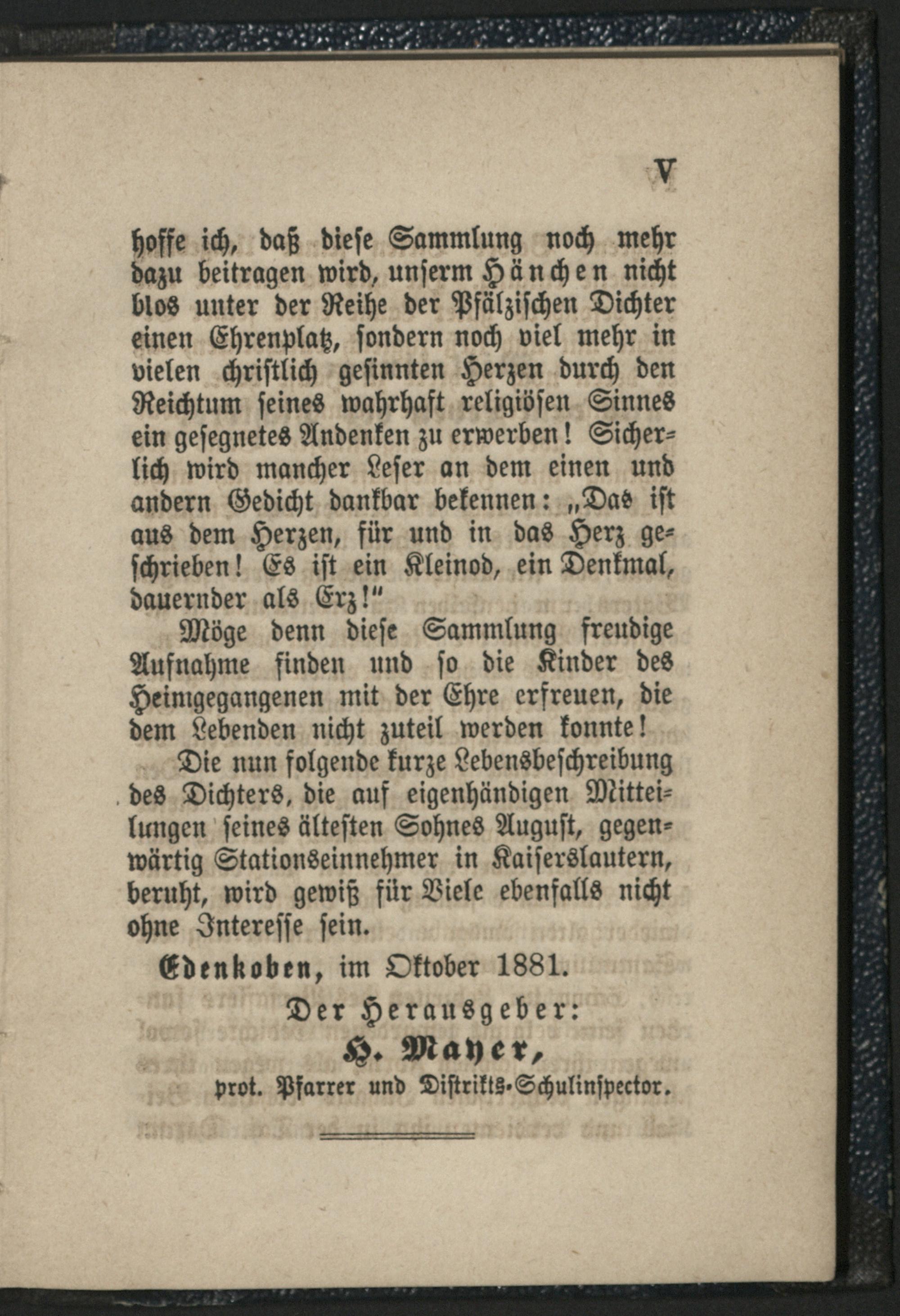 V

hoffe ich, daß diese Sammlung noch mehr dazu beitragen wird, unserm Hänchen nicht blos unter der Reihe der Pfälzischen Dichter einen Ehrenplatz, sondern noch viel mehr in vielen christlich gesinnten Herzen durch den Reichtum seines wahrhaft religiösen Sinnes ein gesegnetes Andenken zu erwerben! Sicherlich wird mancher Leser an dem einen und andern Gedicht dankbar bekennen: „Das ist aus dem Herzen, für und in das Herz geschrieben! Es ist ein Kleinod, ein Denkmal, dauernder als Erz!"

Möge denn diese Sammlung freudige Aufnahme finden und so die Kinder des Heimgegangenen mit der Ehre erfreuen, die dem Lebenden nicht zuteil werden konnte!

Die nun folgende kurze Lebensbeschreibung des Dichters, die auf eigenhändigen Mitteilungen seines ältesten Sohnes August, gegenwärtig Stationseinnehmer in Kaiserslautern, beruht, wird gewiß für Viele ebenfalls nicht ohne Interesse sein.

Edenkoben, im Oktober 1881.

Der Herausgeber:
H. Mayer,
prot. Pfarrer und Distrikts-Schulinspector.